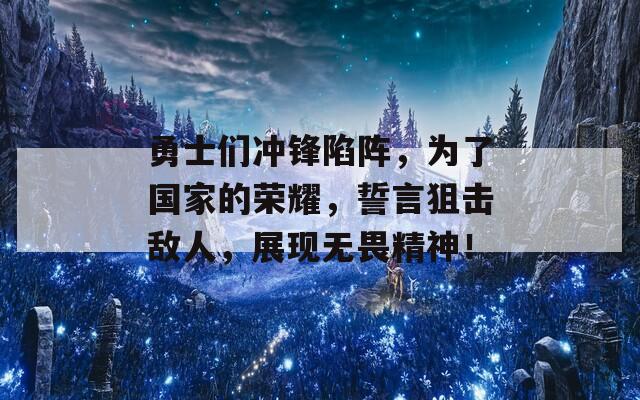 勇士们冲锋陷阵，为了国家的荣耀，誓言狙击敌人，展现无畏精神！